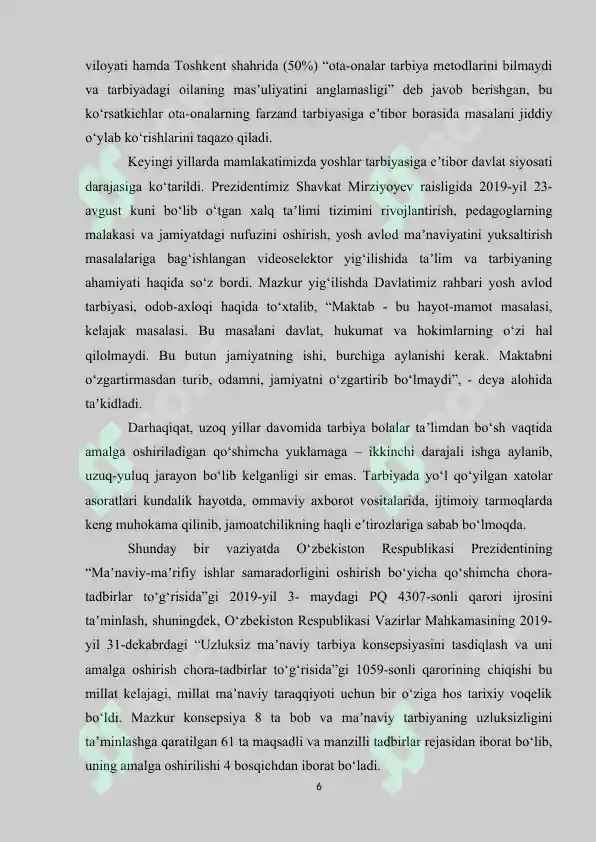 viloyati hamda Toshkent shahrida (50%) “ota-onalar tarbiya metodlarini bilmaydi va tarbiyadagi oilaning mas’uliyatini anglamasligi” deb javob berishgan, bu ko‘rsatkichlar ota-onalarning farzand tarbiyasiga e’tibor borasida masalani jiddiy o‘ylab ko‘rishlarini taqazo qiladi.

Keyingi yillarda mamlakatimizda yoshlar tarbiyasiga e’tibor davlat siyosati darajasiga ko‘tarildi. Prezidentimiz Shavkat Mirziyoyev raisligida 2019-yil 23-avgust kuni bo‘lib o‘tgan xalq ta’limi tizimini rivojlantirish, pedagoglarning malakasi va jamiyatdagi nufuzini oshirish, yosh avlod ma’naviyatini yuksaltirish masalalariga bag‘ishlangan videoselektor yig‘ilishida ta’lim va tarbiyaning ahamiyati haqida so‘z bordi. Mazkur yig‘ilishda Davlatimiz rahbari yosh avlod tarbiyasi, odob-axloqi haqida to‘xtalib, “Maktab - bu hayot-mamot masalasi, kelajak masalasi. Bu masalani davlat, hukumat va hokimlarning o‘zi hal qilolmaydi. Bu butun jamiyatning ishi, burchiga aylanishi kerak. Maktabni o‘zgartirmasdan turib, odamni, jamiyatni o‘zgartirib bo‘lmaydi”, - deya alohida ta’kidladi.

Darhaqiqat, uzoq yillar davomida tarbiya bolalar ta’limdan bo‘sh vaqtida amalga oshiriladigan qo‘shimcha yuklamaga – ikkinchi darajali ishga aylanib, uzuq-yuluq jarayon bo‘lib kelganligi sir emas. Tarbiyada yo‘l qo‘yilgan xatolar asoratlari kundalik hayotda, ommaviy axborot vositalarida, ijtimoiy tarmoqlarda keng muhokama qilinib, jamoatchilikning haqli e’tirozlariga sabab bo‘lmoqda.

Shunday bir vaziyatda O‘zbekiston Respublikasi Prezidentining “Ma’naviy-ma’rifiy ishlar samaradorligini oshirish bo‘yicha qo‘shimcha chora-tadbirlar to‘g‘risida”gi 2019-yil 3- maydagi PQ 4307-sonli qarori ijrosini ta’minlash, shuningdek, O‘zbekiston Respublikasi Vazirlar Mahkamasining 2019-yil 31-dekabrdagi “Uzluksiz ma’naviy tarbiya konsepsiyasini tasdiqlash va uni amalga oshirish chora-tadbirlar to‘g‘risida”gi 1059-sonli qarorining chiqishi bu millat kelajagi, millat ma’naviy taraqqiyoti uchun bir o‘ziga hos tarixiy voqelik bo‘ldi. Mazkur konsepsiya 8 ta bob va ma’naviy tarbiyaning uzluksizligini ta’minlashga qaratilgan 61 ta maqsadli va manzilli tadbirlar rejasidan iborat bo‘lib, uning amalga oshirilishi 4 bosqichdan iborat bo‘ladi.

6